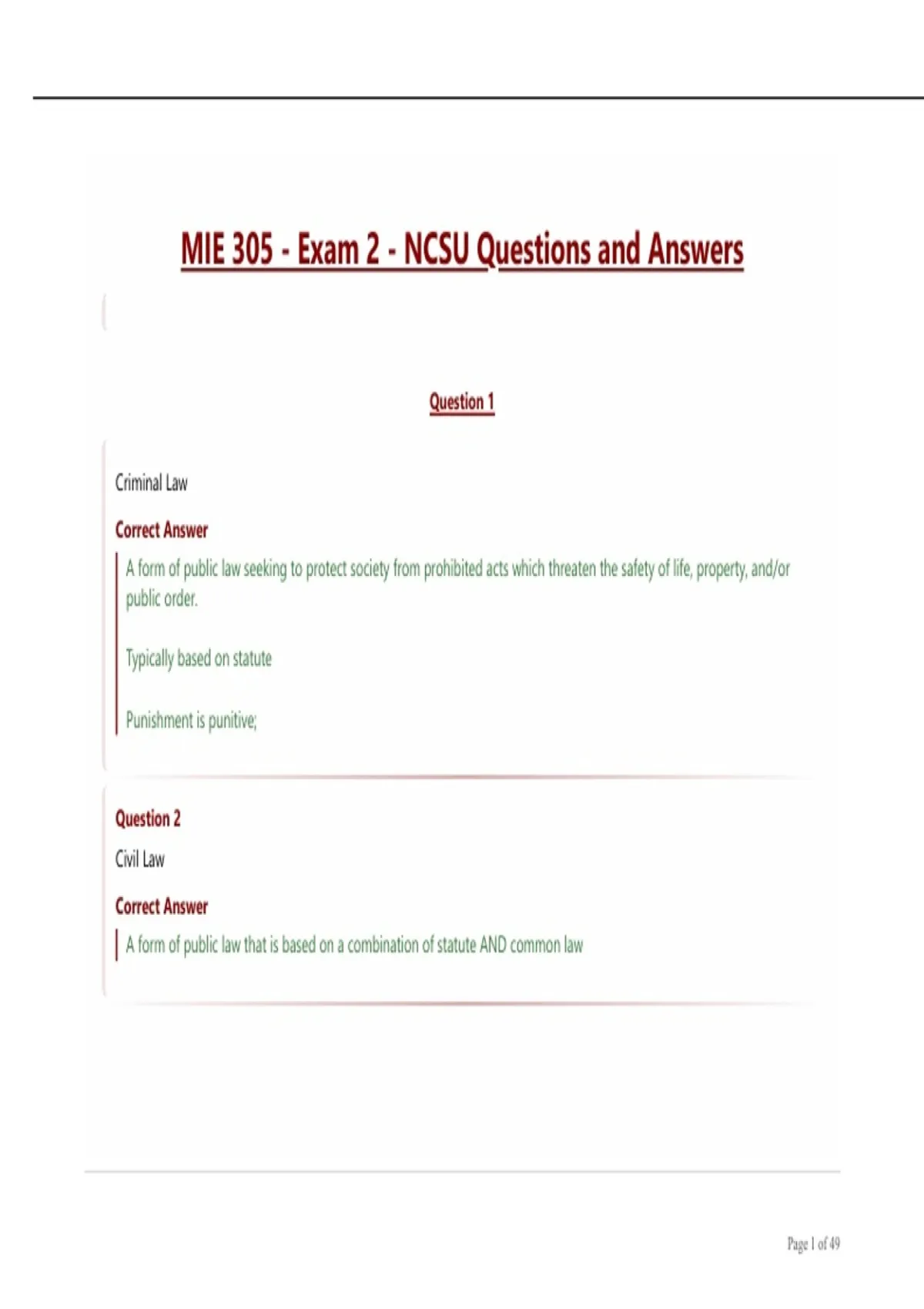 MIE 305 - Exam 2 - NCSU Questions and Answers

Question 1

Criminal Law

Correct Answer

A form of public law seeking to protect society from prohibited acts which threaten the safety of life, property, and/or public order.

Typically based on statute

Punishment is punitive;

Question 2

Civil Law

Correct Answer

A form of public law that is based on a combination of statute AND common law

Page 1 of 49